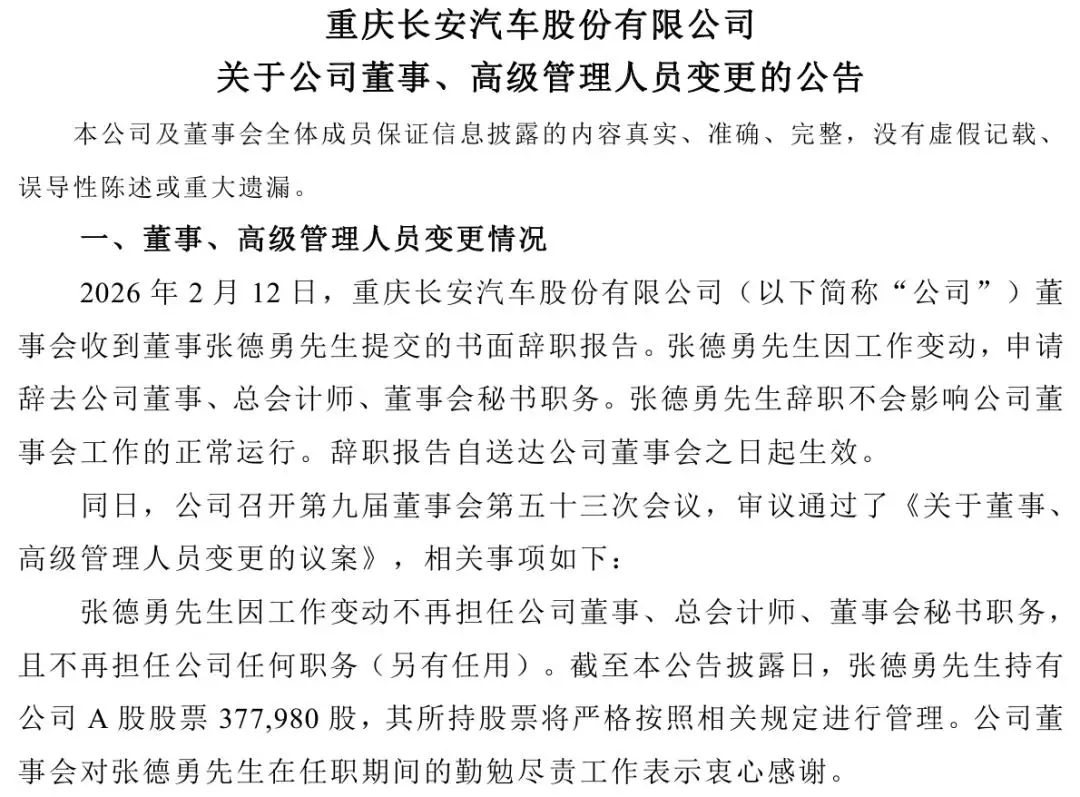 重庆长安汽车股份有限公司
关于公司董事、高级管理人员变更的公告

本公司及董事会全体成员保证信息披露的内容真实、准确、完整，没有虚假记载、误导性陈述或重大遗漏。

一、董事、高级管理人员变更情况

2026 年 2 月 12 日，重庆长安汽车股份有限公司（以下简称“公司”）董事会收到董事张德勇先生提交的书面辞职报告。张德勇先生因工作变动，申请辞去公司董事、总会计师、董事会秘书职务。张德勇先生辞职不会影响公司董事会工作的正常运行。辞职报告自送达公司董事会之日起生效。

同日，公司召开第九届董事会第五十三次会议，审议通过了《关于董事、高级管理人员变更的议案》，相关事项如下：

张德勇先生因工作变动不再担任公司董事、总会计师、董事会秘书职务，且不再担任公司任何职务（另有任用）。截至本公告披露日，张德勇先生持有公司 A 股股票 377,980 股，其所持股票将严格按照相关规定进行管理。公司董事会对张德勇先生在任职期间的勤勉尽责工作表示衷心感谢。